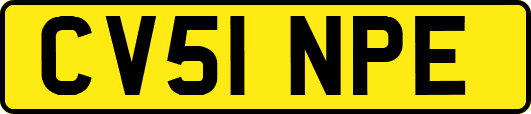 CV51 NPE